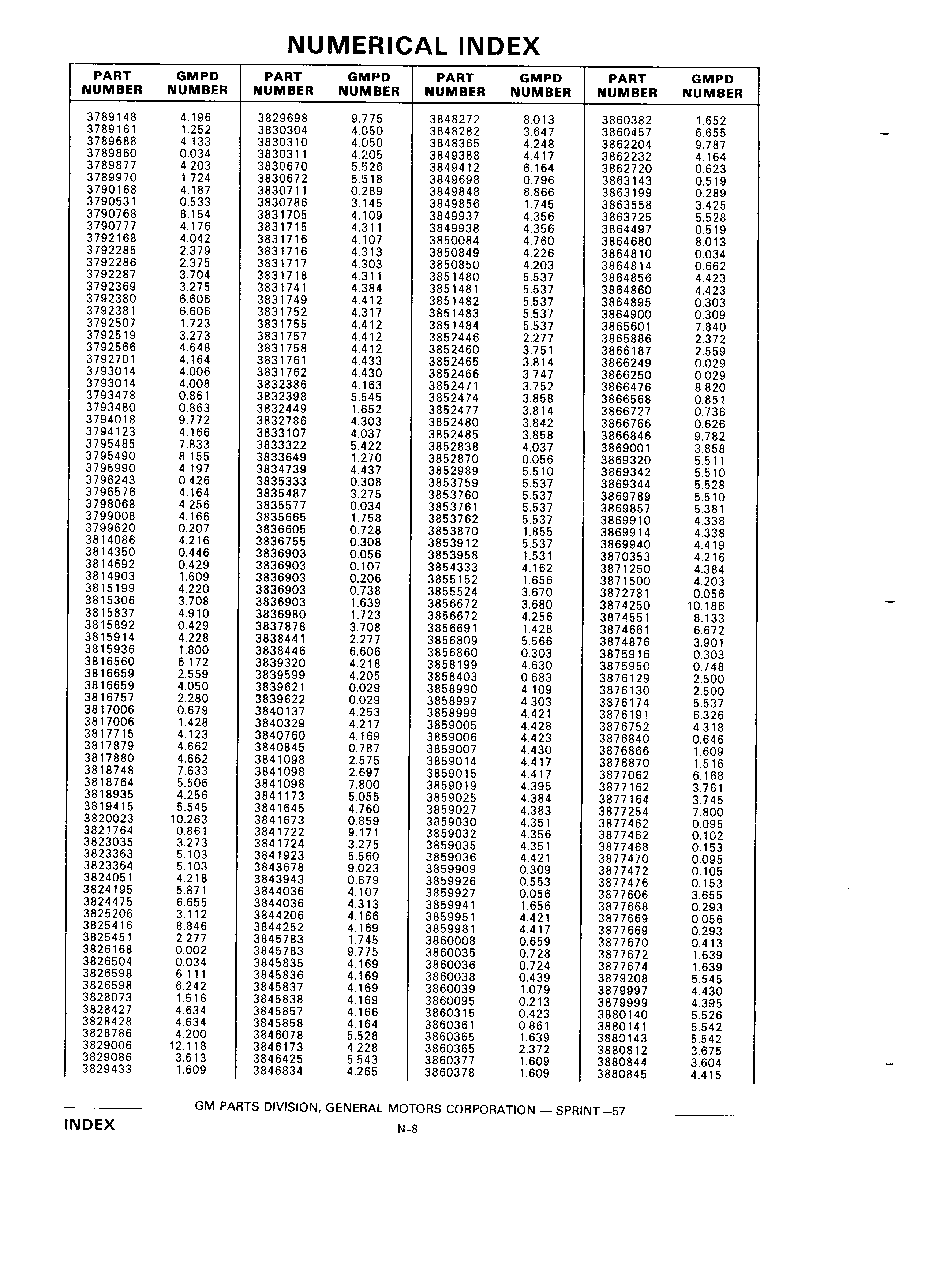 NUMERICAL INDEX

| PART NUMBER | GMPD NUMBER |
|---|---|
| 3789148 | 4.196 |
| 3789161 | 1.252 |
| 3789688 | 4.133 |
| 3789860 | 0.034 |
| 3789877 | 4.203 |
| 3789970 | 1.724 |
| 3790168 | 4.187 |
| 3790531 | 0.533 |
| 3790768 | 8.154 |
| 3790777 | 4.176 |
| 3792168 | 4.042 |
| 3792285 | 2.379 |
| 3792286 | 2.375 |
| 3792287 | 3.704 |
| 3792369 | 3.275 |
| 3792380 | 6.606 |
| 3792381 | 6.606 |
| 3792507 | 1.723 |
| 3792519 | 3.273 |
| 3792566 | 4.648 |
| 3792701 | 4.164 |
| 3793014 | 4.006 |
| 3793014 | 4.008 |
| 3793478 | 0.861 |
| 3793480 | 0.863 |
| 3794018 | 9.772 |
| 3794123 | 4.166 |
| 3795485 | 7.833 |
| 3795490 | 8.155 |
| 3795990 | 4.197 |
| 3796243 | 0.426 |
| 3796576 | 4.164 |
| 3798068 | 4.256 |
| 3799008 | 4.166 |
| 3799620 | 0.207 |
| 3814086 | 4.216 |
| 3814350 | 0.446 |
| 3814692 | 0.429 |
| 3814903 | 1.609 |
| 3815199 | 4.220 |
| 3815306 | 3.708 |
| 3815837 | 4.910 |
| 3815892 | 0.429 |
| 3815914 | 4.228 |
| 3815936 | 1.800 |
| 3816560 | 6.172 |
| 3816659 | 2.559 |
| 3816659 | 4.050 |
| 3816757 | 2.280 |
| 3817006 | 0.679 |
| 3817006 | 1.428 |
| 3817715 | 4.123 |
| 3817879 | 4.662 |
| 3817880 | 4.662 |
| 3818748 | 7.633 |
| 3818764 | 5.506 |
| 3818935 | 4.256 |
| 3819415 | 5.545 |
| 3820023 | 10.263 |
| 3821764 | 0.861 |
| 3823035 | 3.273 |
| 3823363 | 5.103 |
| 3823364 | 5.103 |
| 3824051 | 4.218 |
| 3824195 | 5.871 |
| 3824475 | 6.655 |
| 3825206 | 3.112 |
| 3825416 | 8.846 |
| 3825451 | 2.277 |
| 3826168 | 0.002 |
| 3826504 | 0.034 |
| 3826598 | 6.111 |
| 3826598 | 6.242 |
| 3828073 | 1.516 |
| 3828427 | 4.634 |
| 3828428 | 4.634 |
| 3828786 | 4.200 |
| 3829006 | 12.118 |
| 3829086 | 3.613 |
| 3829433 | 1.609 |

| PART NUMBER | GMPD NUMBER |
|---|---|
| 3829698 | 9.775 |
| 3830304 | 4.050 |
| 3830310 | 4.050 |
| 3830311 | 4.205 |
| 3830670 | 5.526 |
| 3830672 | 5.518 |
| 3830711 | 0.289 |
| 3830786 | 3.145 |
| 3831705 | 4.109 |
| 3831715 | 4.311 |
| 3831716 | 4.107 |
| 3831716 | 4.313 |
| 3831717 | 4.303 |
| 3831718 | 4.311 |
| 3831741 | 4.384 |
| 3831749 | 4.412 |
| 3831752 | 4.317 |
| 3831755 | 4.412 |
| 3831757 | 4.412 |
| 3831758 | 4.412 |
| 3831761 | 4.433 |
| 3831762 | 4.430 |
| 3832386 | 4.163 |
| 3832398 | 5.545 |
| 3832449 | 1.652 |
| 3832786 | 4.303 |
| 3833107 | 4.037 |
| 3833322 | 5.422 |
| 3833649 | 1.270 |
| 3834739 | 4.437 |
| 3835333 | 0.308 |
| 3835487 | 3.275 |
| 3835577 | 0.034 |
| 3835665 | 1.758 |
| 3836605 | 0.728 |
| 3836755 | 0.308 |
| 3836903 | 0.056 |
| 3836903 | 0.107 |
| 3836903 | 0.206 |
| 3836903 | 0.738 |
| 3836903 | 1.639 |
| 3836980 | 1.723 |
| 3837878 | 3.708 |
| 3838441 | 2.277 |
| 3838446 | 6.606 |
| 3839320 | 4.218 |
| 3839599 | 4.205 |
| 3839621 | 0.029 |
| 3839622 | 0.029 |
| 3840137 | 4.253 |
| 3840329 | 4.217 |
| 3840760 | 4.169 |
| 3840845 | 0.787 |
| 3841098 | 2.575 |
| 3841098 | 2.697 |
| 3841098 | 7.800 |
| 3841173 | 5.055 |
| 3841645 | 4.760 |
| 3841673 | 0.859 |
| 3841722 | 9.171 |
| 3841724 | 3.275 |
| 3841923 | 5.560 |
| 3843678 | 9.023 |
| 3843943 | 0.679 |
| 3844036 | 4.107 |
| 3844036 | 4.313 |
| 3844206 | 4.166 |
| 3844252 | 4.169 |
| 3845783 | 1.745 |
| 3845783 | 9.775 |
| 3845835 | 4.169 |
| 3845836 | 4.169 |
| 3845837 | 4.169 |
| 3845838 | 4.169 |
| 3845857 | 4.166 |
| 3845858 | 4.164 |
| 3846078 | 5.528 |
| 3846173 | 4.228 |
| 3846425 | 5.543 |
| 3846834 | 4.265 |

| PART NUMBER | GMPD NUMBER |
|---|---|
| 3848272 | 8.013 |
| 3848282 | 3.647 |
| 3848365 | 4.248 |
| 3849388 | 4.417 |
| 3849412 | 6.164 |
| 3849698 | 0.796 |
| 3849848 | 8.866 |
| 3849856 | 1.745 |
| 3849937 | 4.356 |
| 3849938 | 4.356 |
| 3850084 | 4.760 |
| 3850849 | 4.226 |
| 3850850 | 4.203 |
| 3851480 | 5.537 |
| 3851481 | 5.537 |
| 3851482 | 5.537 |
| 3851483 | 5.537 |
| 3851484 | 5.537 |
| 3852446 | 2.277 |
| 3852460 | 3.751 |
| 3852465 | 3.814 |
| 3852466 | 3.747 |
| 3852471 | 3.752 |
| 3852474 | 3.858 |
| 3852477 | 3.814 |
| 3852480 | 3.842 |
| 3852485 | 3.858 |
| 3852838 | 4.037 |
| 3852870 | 0.056 |
| 3852989 | 5.510 |
| 3853759 | 5.537 |
| 3853760 | 5.537 |
| 3853761 | 5.537 |
| 3853762 | 5.537 |
| 3853870 | 1.855 |
| 3853912 | 5.537 |
| 3853958 | 1.531 |
| 3854333 | 4.162 |
| 3855152 | 1.656 |
| 3855524 | 3.670 |
| 3856672 | 3.680 |
| 3856672 | 4.256 |
| 3856691 | 1.428 |
| 3856809 | 5.566 |
| 3856860 | 0.303 |
| 3858199 | 4.630 |
| 3858403 | 0.683 |
| 3858990 | 4.109 |
| 3858997 | 4.303 |
| 3858999 | 4.421 |
| 3859005 | 4.428 |
| 3859006 | 4.423 |
| 3859007 | 4.430 |
| 3859014 | 4.417 |
| 3859015 | 4.417 |
| 3859019 | 4.395 |
| 3859025 | 4.384 |
| 3859027 | 4.383 |
| 3859030 | 4.351 |
| 3859032 | 4.356 |
| 3859035 | 4.351 |
| 3859036 | 4.421 |
| 3859909 | 0.309 |
| 3859926 | 0.553 |
| 3859927 | 0.056 |
| 3859941 | 1.656 |
| 3859951 | 4.421 |
| 3859981 | 4.417 |
| 3860008 | 0.659 |
| 3860035 | 0.728 |
| 3860036 | 0.724 |
| 3860038 | 0.439 |
| 3860039 | 1.079 |
| 3860095 | 0.213 |
| 3860315 | 0.423 |
| 3860361 | 0.861 |
| 3860365 | 1.639 |
| 3860365 | 2.372 |
| 3860377 | 1.609 |
| 3860378 | 1.609 |

| PART NUMBER | GMPD NUMBER |
|---|---|
| 3860382 | 1.652 |
| 3860457 | 6.655 |
| 3862204 | 9.787 |
| 3862232 | 4.164 |
| 3862720 | 0.623 |
| 3863143 | 0.519 |
| 3863199 | 0.289 |
| 3863558 | 3.425 |
| 3863725 | 5.528 |
| 3864497 | 0.519 |
| 3864680 | 8.013 |
| 3864810 | 0.034 |
| 3864814 | 0.662 |
| 3864856 | 4.423 |
| 3864860 | 4.423 |
| 3864895 | 0.303 |
| 3864900 | 0.309 |
| 3865601 | 7.840 |
| 3865886 | 2.372 |
| 3866187 | 2.559 |
| 3866249 | 0.029 |
| 3866250 | 0.029 |
| 3866476 | 8.820 |
| 3866568 | 0.851 |
| 3866727 | 0.736 |
| 3866766 | 0.626 |
| 3866846 | 9.782 |
| 3869001 | 3.858 |
| 3869320 | 5.511 |
| 3869342 | 5.510 |
| 3869344 | 5.528 |
| 3869789 | 5.510 |
| 3869857 | 5.381 |
| 3869910 | 4.338 |
| 3869914 | 4.338 |
| 3869940 | 4.419 |
| 3870353 | 4.216 |
| 3871250 | 4.384 |
| 3871500 | 4.203 |
| 3872781 | 0.056 |
| 3874250 | 10.186 |
| 3874551 | 8.133 |
| 3874661 | 6.672 |
| 3874876 | 3.901 |
| 3875916 | 0.303 |
| 3875950 | 0.748 |
| 3876129 | 2.500 |
| 3876130 | 2.500 |
| 3876174 | 5.537 |
| 3876191 | 6.326 |
| 3876752 | 4.318 |
| 3876840 | 0.646 |
| 3876866 | 1.609 |
| 3876870 | 1.516 |
| 3877062 | 6.168 |
| 3877162 | 3.761 |
| 3877164 | 3.745 |
| 3877254 | 7.800 |
| 3877462 | 0.095 |
| 3877462 | 0.102 |
| 3877468 | 0.153 |
| 3877470 | 0.095 |
| 3877472 | 0.105 |
| 3877476 | 0.153 |
| 3877606 | 3.655 |
| 3877668 | 0.293 |
| 3877669 | 0.056 |
| 3877669 | 0.293 |
| 3877670 | 0.413 |
| 3877672 | 1.639 |
| 3877674 | 1.639 |
| 3879208 | 5.545 |
| 3879997 | 4.430 |
| 3879999 | 4.395 |
| 3880140 | 5.526 |
| 3880141 | 5.542 |
| 3880143 | 5.542 |
| 3880812 | 3.675 |
| 3880844 | 3.604 |
| 3880845 | 4.415 |

GM PARTS DIVISION, GENERAL MOTORS CORPORATION — SPRINT—57

INDEX

N-8